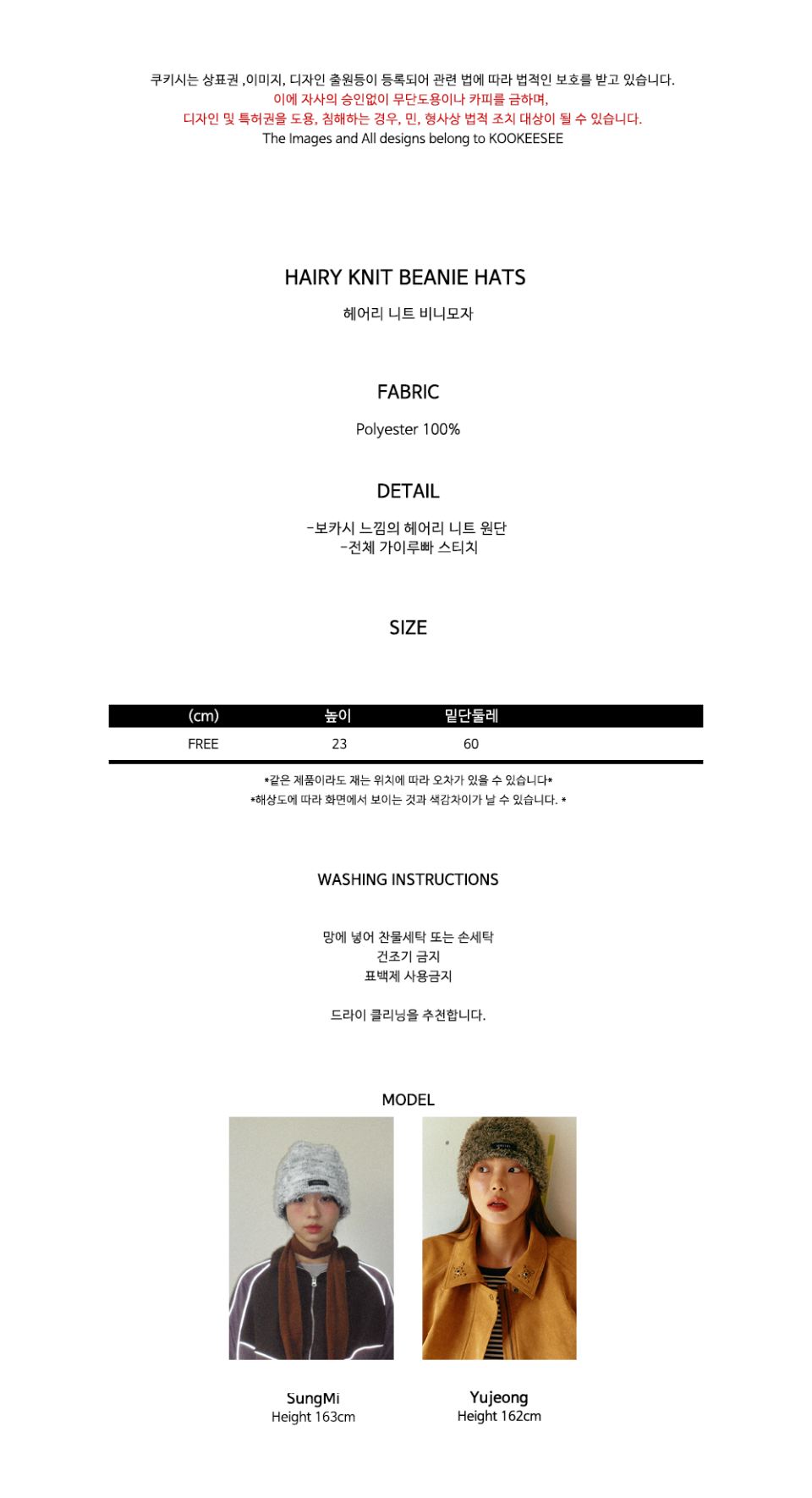 쿠키시는 상표권 ,이미지, 디자인 출원등이 등록되어 관련 법에 따라 법적인 보호를 받고 있습니다.
이에 자사의 승인없이 무단도용이나 카피를 금하며,
디자인 및 특허권을 도용, 침해하는 경우, 민, 형사상 법적 조치 대상이 될 수 있습니다.
The Images and All designs belong to KOOKEESEE

HAIRY KNIT BEANIE HATS

헤어리 니트 비니모자

FABRIC

Polyester 100%

DETAIL

-보카시 느낌의 헤어리 니트 원단
-전체 가이루빠 스티치

SIZE

| (cm) | 높이 | 밑단둘레 |
|---|---|---|
| FREE | 23 | 60 |

*같은 제품이라도 재는 위치에 따라 오차가 있을 수 있습니다*
*해상도에 따라 화면에서 보이는 것과 색감차이가 날 수 있습니다. *

WASHING INSTRUCTIONS

망에 넣어 찬물세탁 또는 손세탁
건조기 금지
표백제 사용금지

드라이 클리닝을 추천합니다.

MODEL

SungMi
Height 163cm

Yujeong
Height 162cm